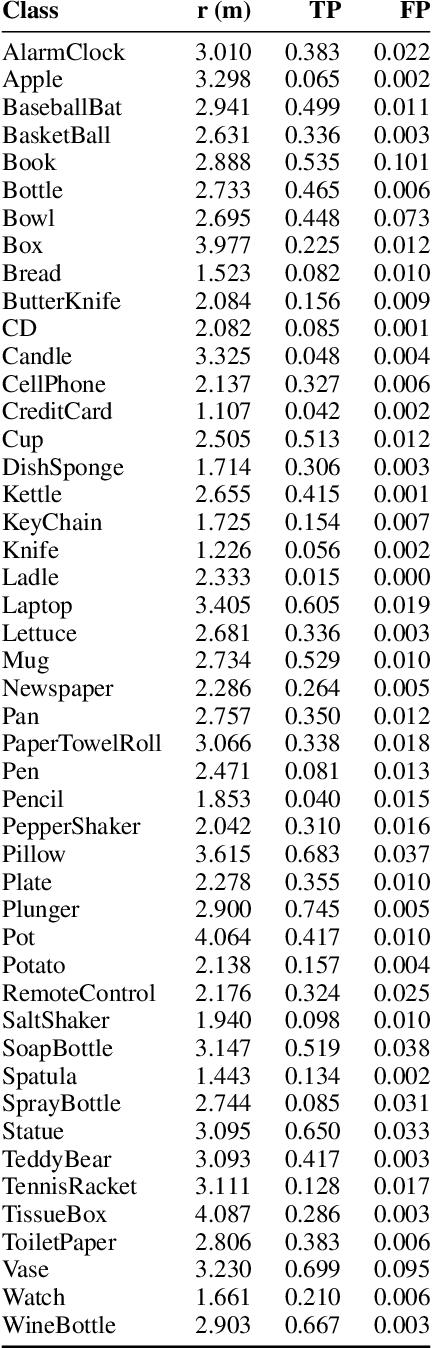 | Class | r (m) | TP | FP |
|---|---|---|---|
| AlarmClock | 3.010 | 0.383 | 0.022 |
| Apple | 3.298 | 0.065 | 0.002 |
| BaseballBat | 2.941 | 0.499 | 0.011 |
| BasketBall | 2.631 | 0.336 | 0.003 |
| Book | 2.888 | 0.535 | 0.101 |
| Bottle | 2.733 | 0.465 | 0.006 |
| Bowl | 2.695 | 0.448 | 0.073 |
| Box | 3.977 | 0.225 | 0.012 |
| Bread | 1.523 | 0.082 | 0.010 |
| ButterKnife | 2.084 | 0.156 | 0.009 |
| CD | 2.082 | 0.085 | 0.001 |
| Candle | 3.325 | 0.048 | 0.004 |
| CellPhone | 2.137 | 0.327 | 0.006 |
| CreditCard | 1.107 | 0.042 | 0.002 |
| Cup | 2.505 | 0.513 | 0.012 |
| DishSponge | 1.714 | 0.306 | 0.003 |
| Kettle | 2.655 | 0.415 | 0.001 |
| KeyChain | 1.725 | 0.154 | 0.007 |
| Knife | 1.226 | 0.056 | 0.002 |
| Ladle | 2.333 | 0.015 | 0.000 |
| Laptop | 3.405 | 0.605 | 0.019 |
| Lettuce | 2.681 | 0.336 | 0.003 |
| Mug | 2.734 | 0.529 | 0.010 |
| Newspaper | 2.286 | 0.264 | 0.005 |
| Pan | 2.757 | 0.350 | 0.012 |
| PaperTowelRoll | 3.066 | 0.338 | 0.018 |
| Pen | 2.471 | 0.081 | 0.013 |
| Pencil | 1.853 | 0.040 | 0.015 |
| PepperShaker | 2.042 | 0.310 | 0.016 |
| Pillow | 3.615 | 0.683 | 0.037 |
| Plate | 2.278 | 0.355 | 0.010 |
| Plunger | 2.900 | 0.745 | 0.005 |
| Pot | 4.064 | 0.417 | 0.010 |
| Potato | 2.138 | 0.157 | 0.004 |
| RemoteControl | 2.176 | 0.324 | 0.025 |
| SaltShaker | 1.940 | 0.098 | 0.010 |
| SoapBottle | 3.147 | 0.519 | 0.038 |
| Spatula | 1.443 | 0.134 | 0.002 |
| SprayBottle | 2.744 | 0.085 | 0.031 |
| Statue | 3.095 | 0.650 | 0.033 |
| TeddyBear | 3.093 | 0.417 | 0.003 |
| TennisRacket | 3.111 | 0.128 | 0.017 |
| TissueBox | 4.087 | 0.286 | 0.003 |
| ToiletPaper | 2.806 | 0.383 | 0.006 |
| Vase | 3.230 | 0.699 | 0.095 |
| Watch | 1.661 | 0.210 | 0.006 |
| WineBottle | 2.903 | 0.667 | 0.003 |